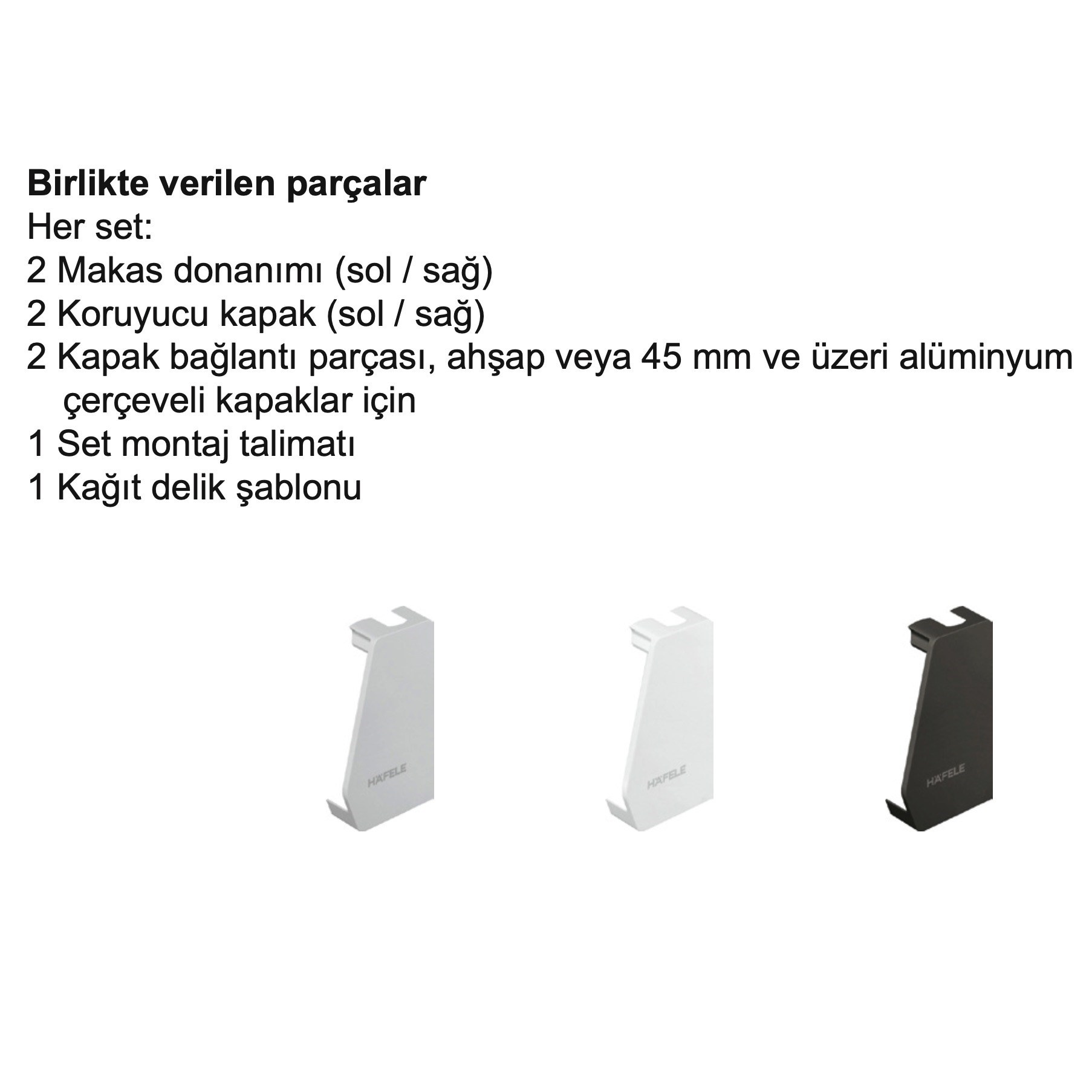 Birlikte verilen parçalar
Her set:
2 Makas donanımı (sol / sağ)
2 Koruyucu kapak (sol / sağ)
2 Kapak bağlantı parçası, ahşap veya 45 mm ve üzeri alüminyum çerçeveli kapaklar için
1 Set montaj talimatı
1 Kağıt delik şablonu

HÄFELE

HÄFELE

HÄFELE